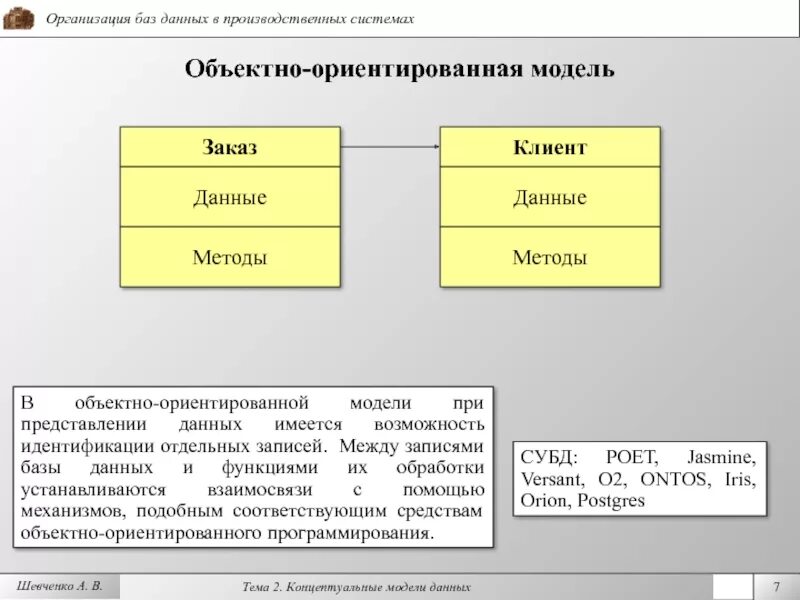 Организация баз данных в производственных системах

Объектно-ориентированная модель

Заказ

Данные

Методы

Клиент

Данные

Методы

В объектно-ориентированной модели при представлении данных имеется возможность идентификации отдельных записей. Между записями базы данных и функциями их обработки устанавливаются взаимосвязи с помощью механизмов, подобным соответствующим средствам объектно-ориентированного программирования.

СУБД: POET, Jasmine, Versant, O2, ONTOS, Iris, Orion, Postgres

Шевченко А. В.

Тема 2. Концептуальные модели данных

7